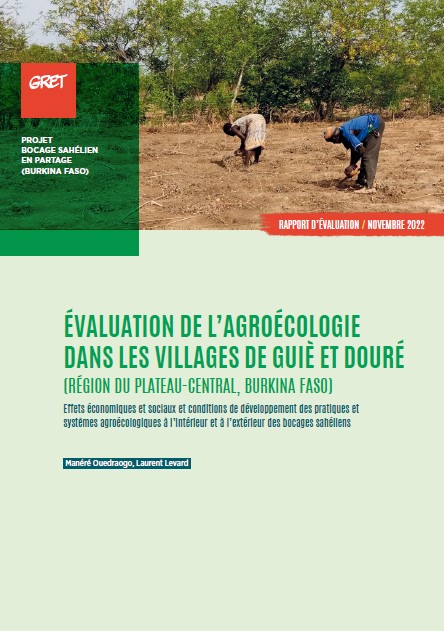 GRET

PROJET BOCAGE SAHÉLIEN EN PARTAGE (BURKINA FASO)

RAPPORT D'ÉVALUATION / NOVEMBRE 2022

ÉVALUATION DE L'AGROÉCOLOGIE DANS LES VILLAGES DE GUIÈ ET DOURÉ

(RÉGION DU PLATEAU-CENTRAL, BURKINA FASO)

Effets économiques et sociaux et conditions de développement des pratiques et systèmes agroécologiques à l'intérieur et à l'extérieur des bocages sahéliens

Manéré Ouedraogo, Laurent Levard